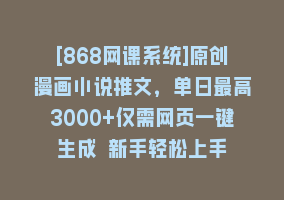 [868网课系统]原创漫画小说推文，单日最高3000+仅需网页一键生成 新手轻松上手